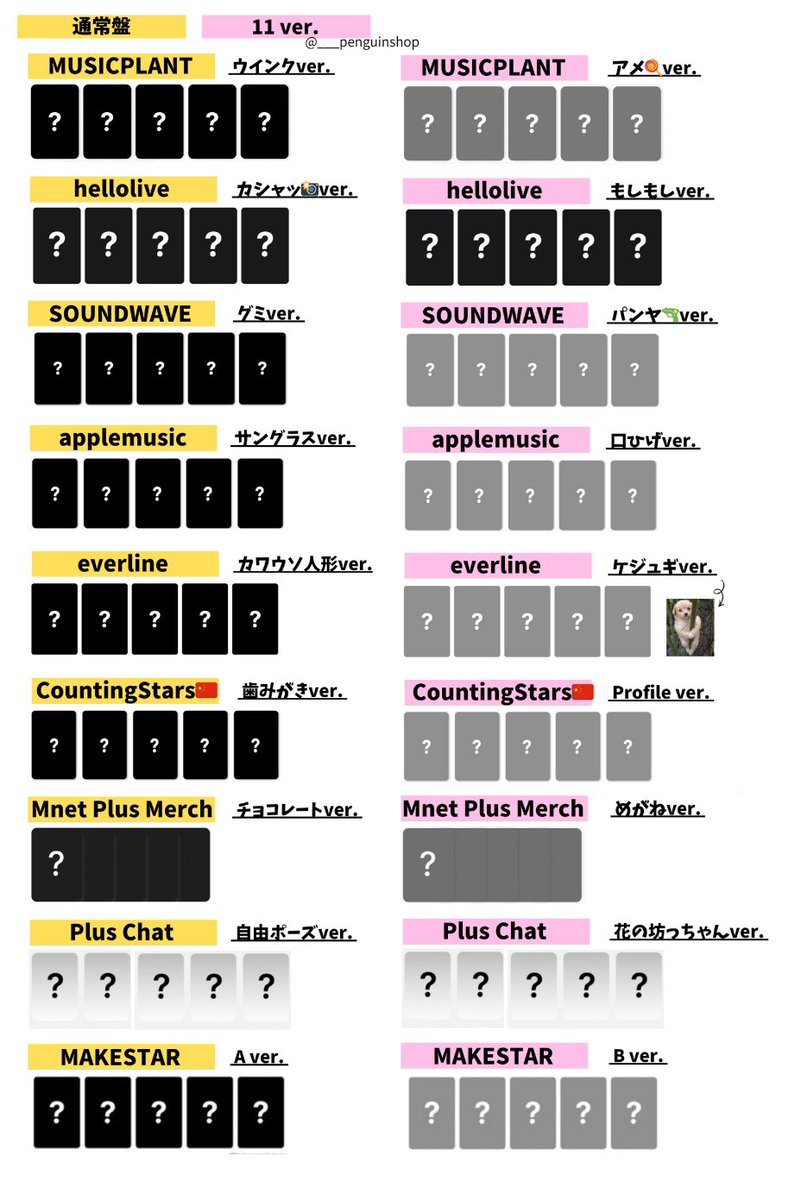 通常盤

11 ver.

@___penguinshop

MUSICPLANT ウインクver.

? ? ? ? ?

hellolive カシャッ📸ver.

? ? ? ? ?

SOUNDWAVE グミver.

? ? ? ? ?

applemusic サングラスver.

? ? ? ? ?

everline カワウソ人形ver.

? ? ? ? ?

CountingStars🇨🇳 歯みがきver.

? ? ? ? ?

Mnet Plus Merch チョコレートver.

?

Plus Chat 自由ポーズver.

? ? ? ? ?

MAKESTAR A ver.

? ? ? ? ?

MUSICPLANT アメ🍭ver.

? ? ? ? ?

hellolive もしもしver.

? ? ? ? ?

SOUNDWAVE パンヤ🔫ver.

? ? ? ? ?

applemusic 口ひげver.

? ? ? ? ?

everline ケジュギver.

? ? ? ? ?

CountingStars🇨🇳 Profile ver.

? ? ? ? ?

Mnet Plus Merch めがねver.

?

Plus Chat 花の坊っちゃんver.

? ? ? ? ?

MAKESTAR B ver.

? ? ? ? ?